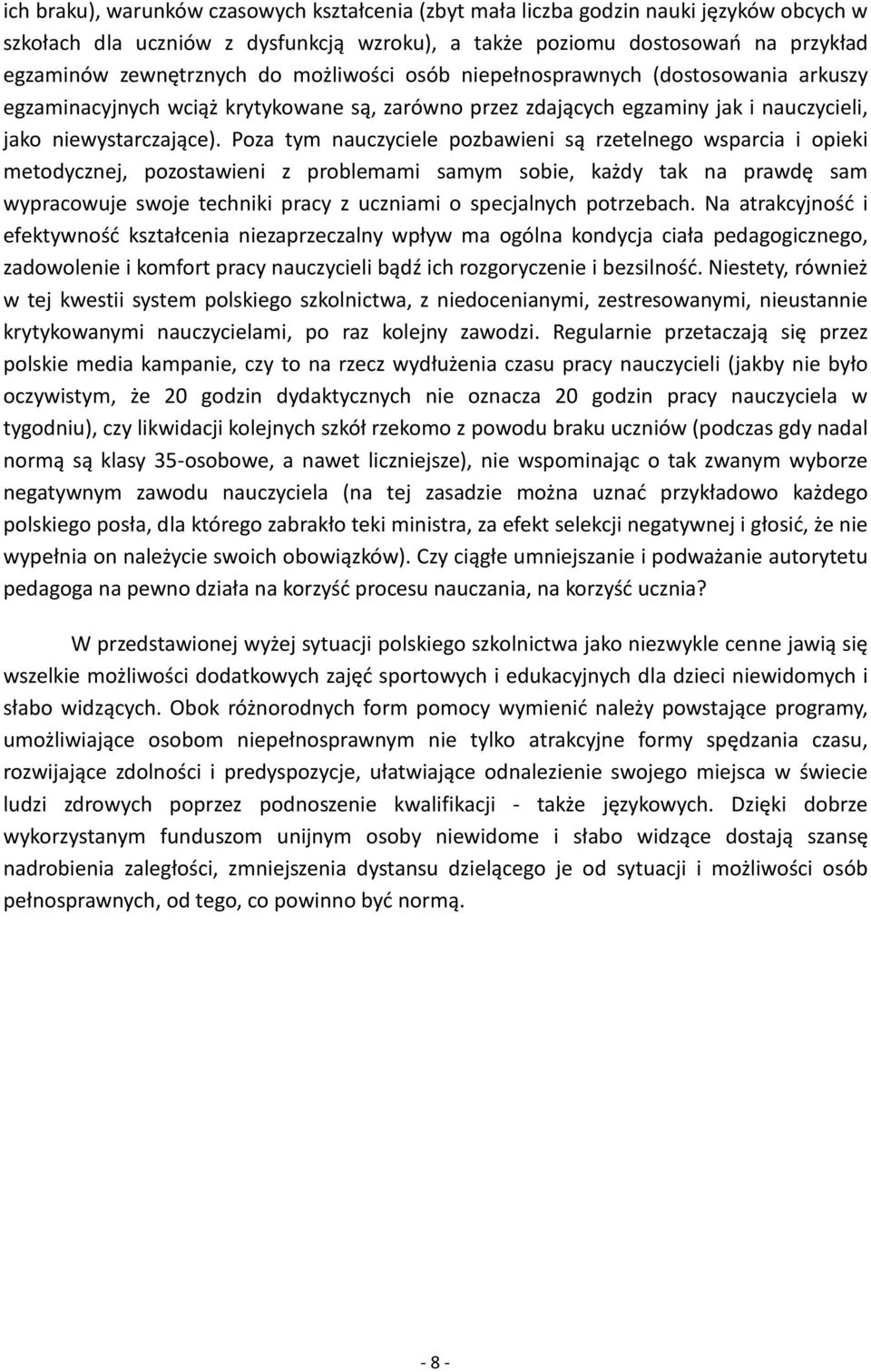 ich braku), warunków czasowych kształcenia (zbyt mała liczba godzin nauki języków obcych w szkołach dla uczniów z dysfunkcją wzroku), a także poziomu dostosowań na przykład egzaminów zewnętrznych do możliwości osób niepełnosprawnych (dostosowania arkuszy egzaminacyjnych wciąż krytykowane są, zarówno przez zdających egzaminy jak i nauczycieli, jako niewystarczające). Poza tym nauczyciele pozbawieni są rzetelnego wsparcia i opieki metodycznej, pozostawieni z problemami samym sobie, każdy tak na prawdę sam wypracowuje swoje techniki pracy z uczniami o specjalnych potrzebach. Na atrakcyjność i efektywność kształcenia niezaprzeczalny wpływ ma ogólna kondycja ciała pedagogicznego, zadowolenie i komfort pracy nauczycieli bądź ich rozgoryczenie i bezsilność. Niestety, również w tej kwestii system polskiego szkolnictwa, z niedocenianymi, zestresowanymi, nieustannie krytykowanymi nauczycielami, po raz kolejny zawodzi. Regularnie przetaczają się przez polskie media kampanie, czy to na rzecz wydłużenia czasu pracy nauczycieli (jakby nie było oczywistym, że 20 godzin dydaktycznych nie oznacza 20 godzin pracy nauczyciela w tygodniu), czy likwidacji kolejnych szkół rzekomo z powodu braku uczniów (podczas gdy nadal normą są klasy 35-osobowe, a nawet liczniejsze), nie wspominając o tak zwanym wyborze negatywnym zawodu nauczyciela (na tej zasadzie można uznać przykładowo każdego polskiego posła, dla którego zabrakło teki ministra, za efekt selekcji negatywnej i głosić, że nie wypełnia on należycie swoich obowiązków). Czy ciągłe umniejszanie i podważanie autorytetu pedagoga na pewno działa na korzyść procesu nauczania, na korzyść ucznia?

W przedstawionej wyżej sytuacji polskiego szkolnictwa jako niezwykle cenne jawią się wszelkie możliwości dodatkowych zajęć sportowych i edukacyjnych dla dzieci niewidomych i słabo widzących. Obok różnorodnych form pomocy wymienić należy powstające programy, umożliwiające osobom niepełnosprawnym nie tylko atrakcyjne formy spędzania czasu, rozwijające zdolności i predyspozycje, ułatwiające odnalezienie swojego miejsca w świecie ludzi zdrowych poprzez podnoszenie kwalifikacji - także językowych. Dzięki dobrze wykorzystanym funduszom unijnym osoby niewidome i słabo widzące dostają szansę nadrobienia zaległości, zmniejszenia dystansu dzielącego je od sytuacji i możliwości osób pełnosprawnych, od tego, co powinno być normą.

- 8 -